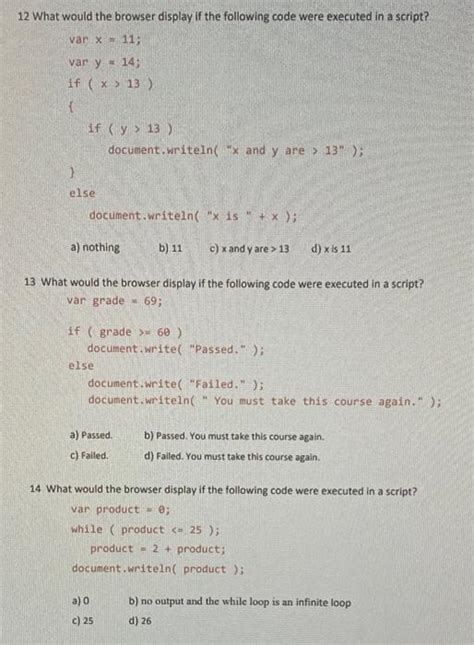 12 What would the browser display if the following code were executed in a script?

var x = 11;
var y = 14;
if ( x > 13 )
{
if ( y > 13 )
document.writeln( "x and y are > 13" );
}
else
document.writeln( "x is " + x );

a) nothing b) 11 c) x and y are > 13 d) x is 11

13 What would the browser display if the following code were executed in a script?

var grade = 69;

if ( grade >= 60 )
document.write( "Passed." );
else
document.write( "Failed." );
document.writeln( " You must take this course again." );

a) Passed. b) Passed. You must take this course again.
c) Failed. d) Failed. You must take this course again.

14 What would the browser display if the following code were executed in a script?

var product = 0;
while ( product <= 25 );
product = 2 + product;
document.writeln( product );

a) 0 b) no output and the while loop is an infinite loop
c) 25 d) 26